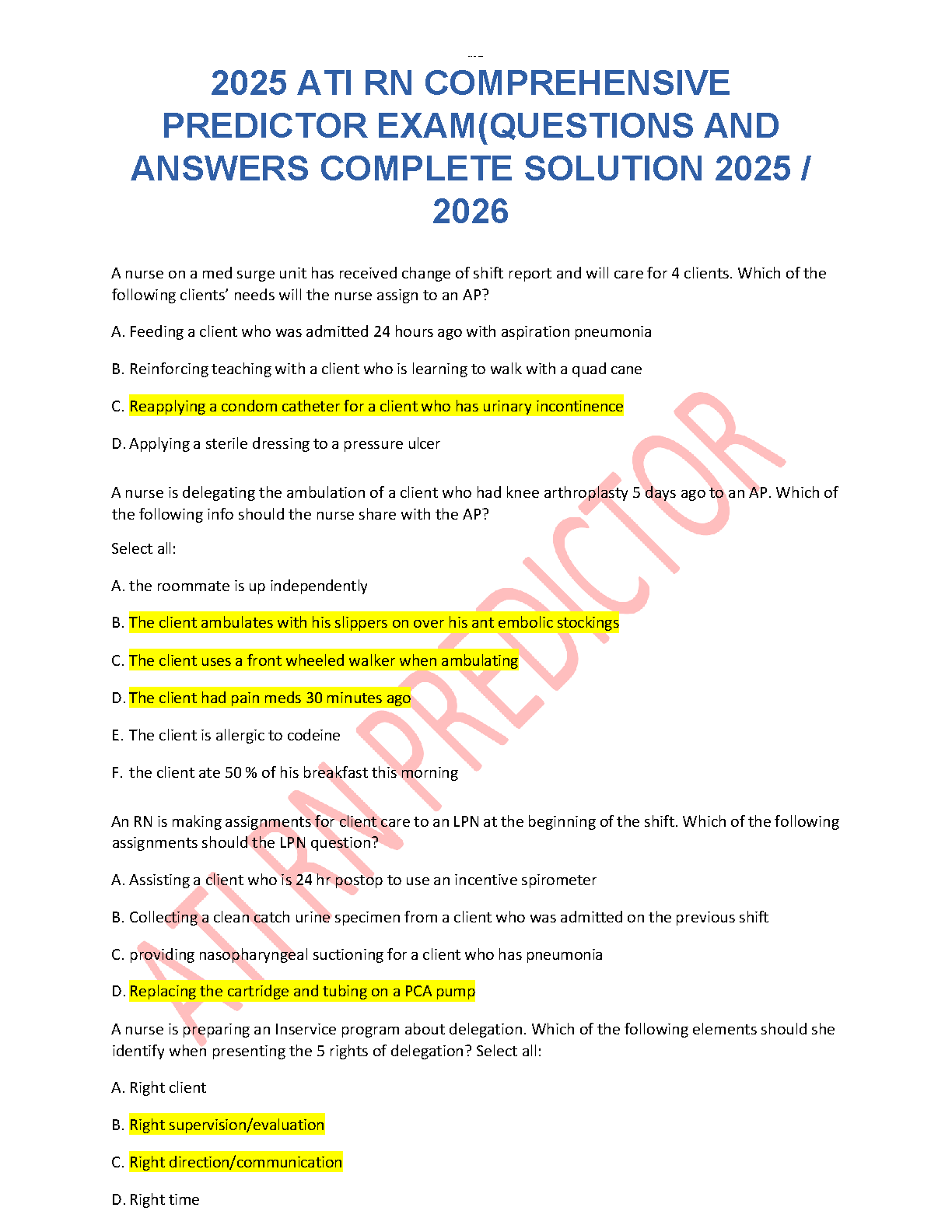 2025 ATI RN COMPREHENSIVE PREDICTOR EXAM(QUESTIONS AND ANSWERS COMPLETE SOLUTION 2025 / 2026

A nurse on a med surge unit has received change of shift report and will care for 4 clients. Which of the following clients' needs will the nurse assign to an AP?

A. Feeding a client who was admitted 24 hours ago with aspiration pneumonia

B. Reinforcing teaching with a client who is learning to walk with a quad cane

C. Reapplying a condom catheter for a client who has urinary incontinence

D. Applying a sterile dressing to a pressure ulcer

A nurse is delegating the ambulation of a client who had knee arthroplasty 5 days ago to an AP. Which of the following info should the nurse share with the AP?

Select all:

A. the roommate is up independently

B. The client ambulates with his slippers on over his ant embolic stockings

C. The client uses a front wheeled walker when ambulating

D. The client had pain meds 30 minutes ago

E. The client is allergic to codeine

F. the client ate 50 % of his breakfast this morning

An RN is making assignments for client care to an LPN at the beginning of the shift. Which of the following assignments should the LPN question?

A. Assisting a client who is 24 hr postop to use an incentive spirometer

B. Collecting a clean catch urine specimen from a client who was admitted on the previous shift

C. providing nasopharyngeal suctioning for a client who has pneumonia

D. Replacing the cartridge and tubing on a PCA pump

A nurse is preparing an Inservice program about delegation. Which of the following elements should she identify when presenting the 5 rights of delegation? Select all:

A. Right client

B. Right supervision/evaluation

C. Right direction/communication

D. Right time

ATI RN PREDICTOR